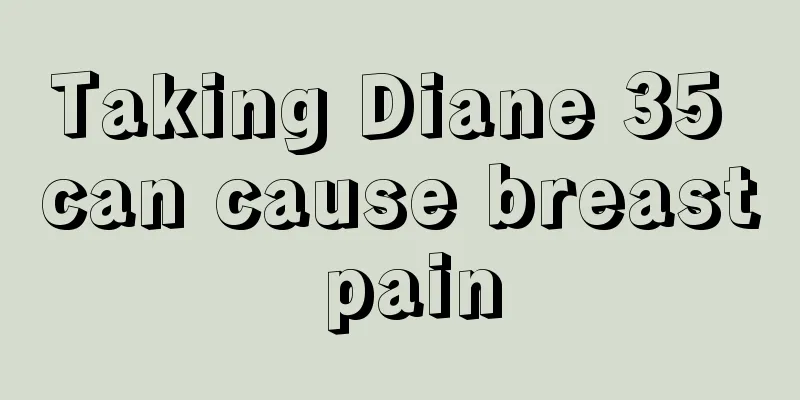 Taking Diane 35 can cause breast pain